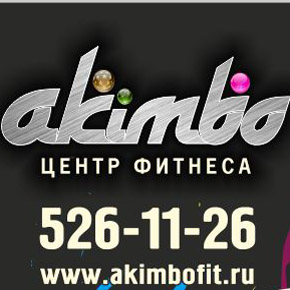 akimbo
ЦЕНТР ФИТНЕСА
526-11-26
www.akimbofit.ru